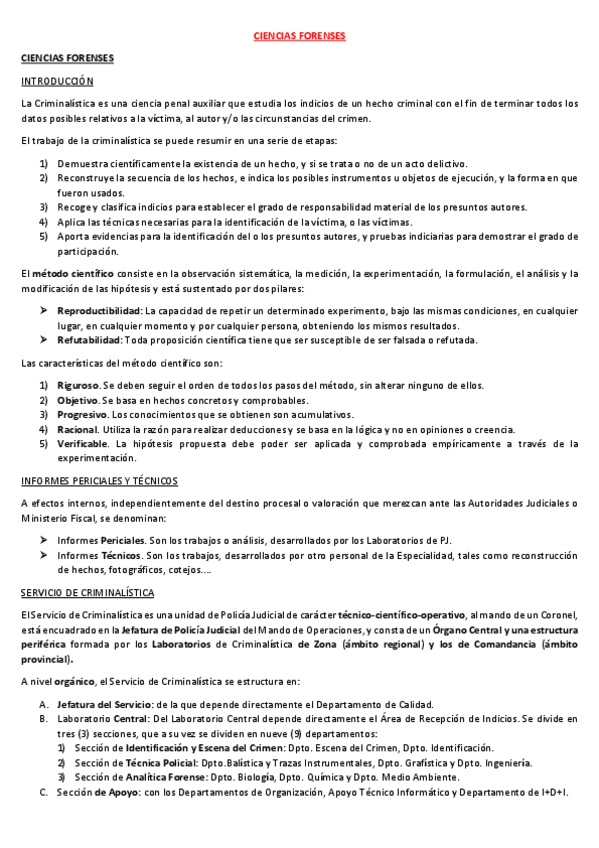 CIENCIAS FORENSES

CIENCIAS FORENSES

INTRODUCCIÓN

La Criminalística es una ciencia penal auxiliar que estudia los indicios de un hecho criminal con el fin de terminar todos los datos posibles relativos a la víctima, al autor y/o las circunstancias del crimen.

El trabajo de la criminalística se puede resumir en una serie de etapas:

1) Demuestra científicamente la existencia de un hecho, y si se trata o no de un acto delictivo.
2) Reconstruye la secuencia de los hechos, e indica los posibles instrumentos u objetos de ejecución, y la forma en que fueron usados.
3) Recoge y clasifica indicios para establecer el grado de responsabilidad material de los presuntos autores.
4) Aplica las técnicas necesarias para la identificación de la víctima, o las víctimas.
5) Aporta evidencias para la identificación del o los presuntos autores, y pruebas indiciarias para demostrar el grado de participación.

El método científico consiste en la observación sistemática, la medición, la experimentación, la formulación, el análisis y la modificación de las hipótesis y está sustentado por dos pilares:

➤ Reproductibilidad: La capacidad de repetir un determinado experimento, bajo las mismas condiciones, en cualquier lugar, en cualquier momento y por cualquier persona, obteniendo los mismos resultados.
➤ Refutabilidad: Toda proposición científica tiene que ser susceptible de ser falsada o refutada.

Las características del método científico son:

1) Riguroso. Se deben seguir el orden de todos los pasos del método, sin alterar ninguno de ellos.
2) Objetivo. Se basa en hechos concretos y comprobables.
3) Progresivo. Los conocimientos que se obtienen son acumulativos.
4) Racional. Utiliza la razón para realizar deducciones y se basa en la lógica y no en opiniones o creencia.
5) Verificable. La hipótesis propuesta debe poder ser aplicada y comprobada empíricamente a través de la experimentación.

INFORMES PERICIALES Y TÉCNICOS

A efectos internos, independientemente del destino procesal o valoración que merezcan ante las Autoridades Judiciales o Ministerio Fiscal, se denominan:

➤ Informes Periciales. Son los trabajos o análisis, desarrollados por los Laboratorios de PJ.
➤ Informes Técnicos. Son los trabajos, desarrollados por otro personal de la Especialidad, tales como reconstrucción de hechos, fotográficos, cotejos….

SERVICIO DE CRIMINALÍSTICA

El Servicio de Criminalística es una unidad de Policía Judicial de carácter técnico-científico-operativo, al mando de un Coronel, está encuadrado en la Jefatura de Policía Judicial del Mando de Operaciones, y consta de un Órgano Central y una estructura periférica formada por los Laboratorios de Criminalística de Zona (ámbito regional) y los de Comandancia (ámbito provincial).

A nivel orgánico, el Servicio de Criminalística se estructura en:

A. Jefatura del Servicio: de la que depende directamente el Departamento de Calidad.
B. Laboratorio Central: Del Laboratorio Central depende directamente el Área de Recepción de Indicios. Se divide en tres (3) secciones, que a su vez se dividen en nueve (9) departamentos:
1) Sección de Identificación y Escena del Crimen: Dpto. Escena del Crimen, Dpto. Identificación.
2) Sección de Técnica Policial: Dpto.Balística y Trazas Instrumentales, Dpto. Grafística y Dpto. Ingeniería.
3) Sección de Analítica Forense: Dpto. Biología, Dpto. Química y Dpto. Medio Ambiente.
C. Sección de Apoyo: con los Departamentos de Organización, Apoyo Técnico Informático y Departamento de I+D+I.